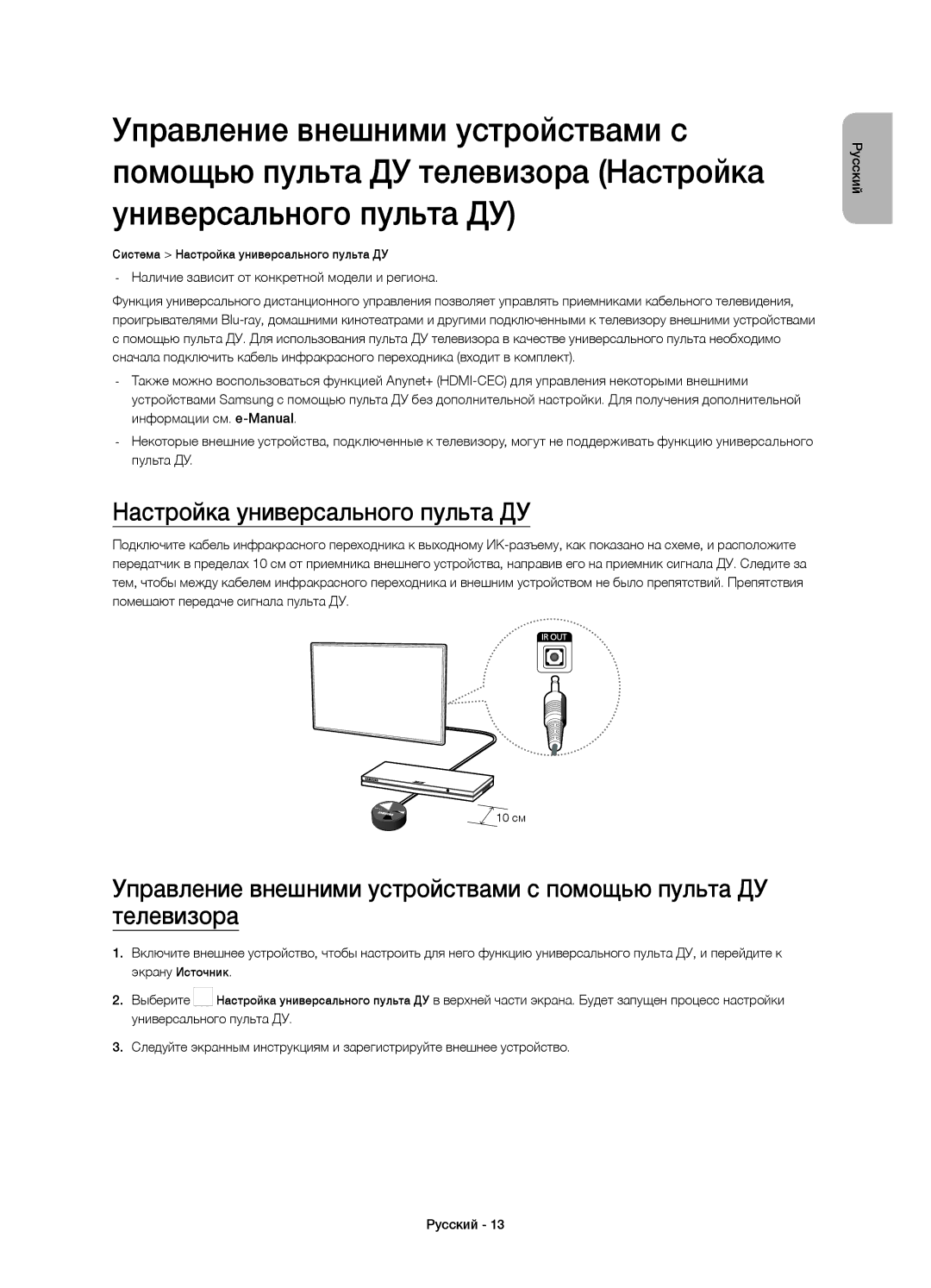 Управление внешними устройствами с помощью пульта ДУ телевизора (Настройка универсального пульта ДУ)

Русский

Система > Настройка универсального пульта ДУ

- Наличие зависит от конкретной модели и региона.

Функция универсального дистанционного управления позволяет управлять приемниками кабельного телевидения, проигрывателями Blu-ray, домашними кинотеатрами и другими подключенными к телевизору внешними устройствами с помощью пульта ДУ. Для использования пульта ДУ телевизора в качестве универсального пульта необходимо сначала подключить кабель инфракрасного переходника (входит в комплект).

- Также можно воспользоваться функцией Anynet+ (HDMI-CEC) для управления некоторыми внешними устройствами Samsung с помощью пульта ДУ без дополнительной настройки. Для получения дополнительной информации см. e-Manual.

- Некоторые внешние устройства, подключенные к телевизору, могут не поддерживать функцию универсального пульта ДУ.

Настройка универсального пульта ДУ

Подключите кабель инфракрасного переходника к выходному ИК-разъему, как показано на схеме, и расположите передатчик в пределах 10 см от приемника внешнего устройства, направив его на приемник сигнала ДУ. Следите за тем, чтобы между кабелем инфракрасного переходника и внешним устройством не было препятствий. Препятствия помешают передаче сигнала пульта ДУ.

IR OUT

10 см

Управление внешними устройствами с помощью пульта ДУ телевизора

1. Включите внешнее устройство, чтобы настроить для него функцию универсального пульта ДУ, и перейдите к экрану Источник.

2. Выберите Настройка универсального пульта ДУ в верхней части экрана. Будет запущен процесс настройки универсального пульта ДУ.

3. Следуйте экранным инструкциям и зарегистрируйте внешнее устройство.

Русский - 13